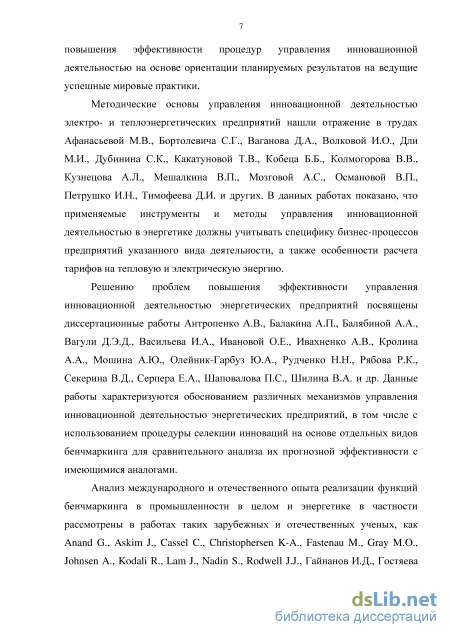 7

повышения эффективности процедур управления инновационной деятельностью на основе ориентации планируемых результатов на ведущие успешные мировые практики.

Методические основы управления инновационной деятельностью электро- и теплоэнергетических предприятий нашли отражение в трудах Афанасьевой М.В., Бортолевича С.Г., Ваганова Д.А., Волковой И.О., Дли М.И., Дубинина С.К., Какатуновой Т.В., Кобеца Б.Б., Колмогорова В.В., Кузнецова А.Л., Мешалкина В.П., Мозговой А.С., Османовой В.П., Петрушко И.Н., Тимофеева Д.И. и других. В данных работах показано, что применяемые инструменты и методы управления инновационной деятельностью в энергетике должны учитывать специфику бизнес-процессов предприятий указанного вида деятельности, а также особенности расчета тарифов на тепловую и электрическую энергию.

Решению проблем повышения эффективности управления инновационной деятельностью энергетических предприятий посвящены диссертационные работы Антропенко А.В., Балакина А.П., Балябиной А.А., Вагули Д.Э.Д., Васильева И.А., Ивановой О.Е., Ивахненко А.В., Кролина А.А., Мошина А.Ю., Олейник-Гарбуз Ю.А., Рудченко Н.Н., Рябова Р.К., Секерина В.Д., Серпера Е.А., Шаповалова П.С., Шилина В.А. и др. Данные работы характеризуются обоснованием различных механизмов управления инновационной деятельностью энергетических предприятий, в том числе с использованием процедуры селекции инноваций на основе отдельных видов бенчмаркинга для сравнительного анализа их прогнозной эффективности с имеющимися аналогами.

Анализ международного и отечественного опыта реализации функций бенчмаркинга в промышленности в целом и энергетике в частности рассмотрены в работах таких зарубежных и отечественных ученых, как Anand G., Askim J., Cassel C., Christophersen K-A., Fastenau M., Gray M.O., Johnsen A., Kodali R., Lam J., Nadin S., Rodwell J.J., Гайнанов И.Д., Гостяева

dsLib.net
библиотека диссертаций